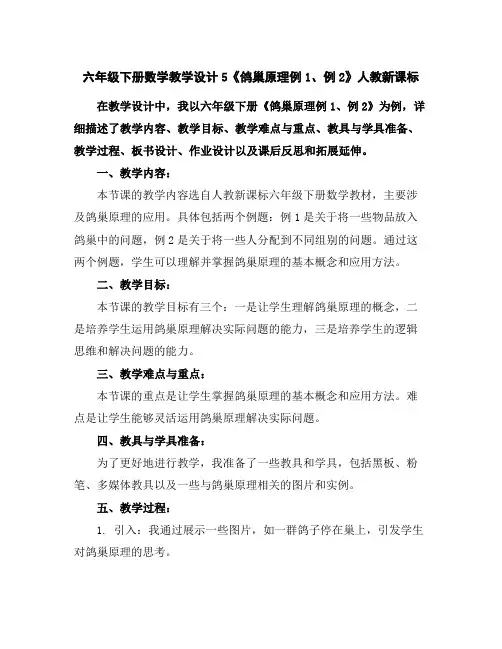 六年级下册数学教学设计5《鸽巢原理例1、例2》人教新课标

在教学设计中，我以六年级下册《鸽巢原理例1、例2》为例，详细描述了教学内容、教学目标、教学难点与重点、教具与学具准备、教学过程、板书设计、作业设计以及课后反思和拓展延伸。

一、教学内容：

本节课的教学内容选自人教新课标六年级下册数学教材，主要涉及鸽巢原理的应用。具体包括两个例题：例1是关于将一些物品放入鸽巢中的问题，例2是关于将一些人分配到不同组别的问题。通过这两个例题，学生可以理解并掌握鸽巢原理的基本概念和应用方法。

二、教学目标：

本节课的教学目标有三个：一是让学生理解鸽巢原理的概念，二是培养学生运用鸽巢原理解决实际问题的能力，三是培养学生的逻辑思维和解决问题的能力。

三、教学难点与重点：

本节课的重点是让学生掌握鸽巢原理的基本概念和应用方法。难点是让学生能够灵活运用鸽巢原理解决实际问题。

四、教具与学具准备：

为了更好地进行教学，我准备了一些教具和学具，包括黑板、粉笔、多媒体教具以及一些与鸽巢原理相关的图片和实例。

五、教学过程：

1. 引入：我通过展示一些图片，如一群鸽子停在巢上，引发学生对鸽巢原理的思考。